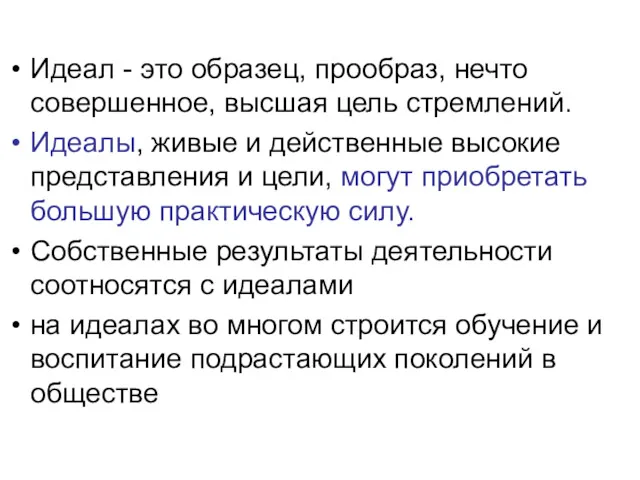 • Идеал - это образец, прообраз, нечто совершенное, высшая цель стремлений.

• Идеалы, живые и действенные высокие представления и цели, могут приобретать большую практическую силу.

• Собственные результаты деятельности соотносятся с идеалами

• на идеалах во многом строится обучение и воспитание подрастающих поколений в обществе